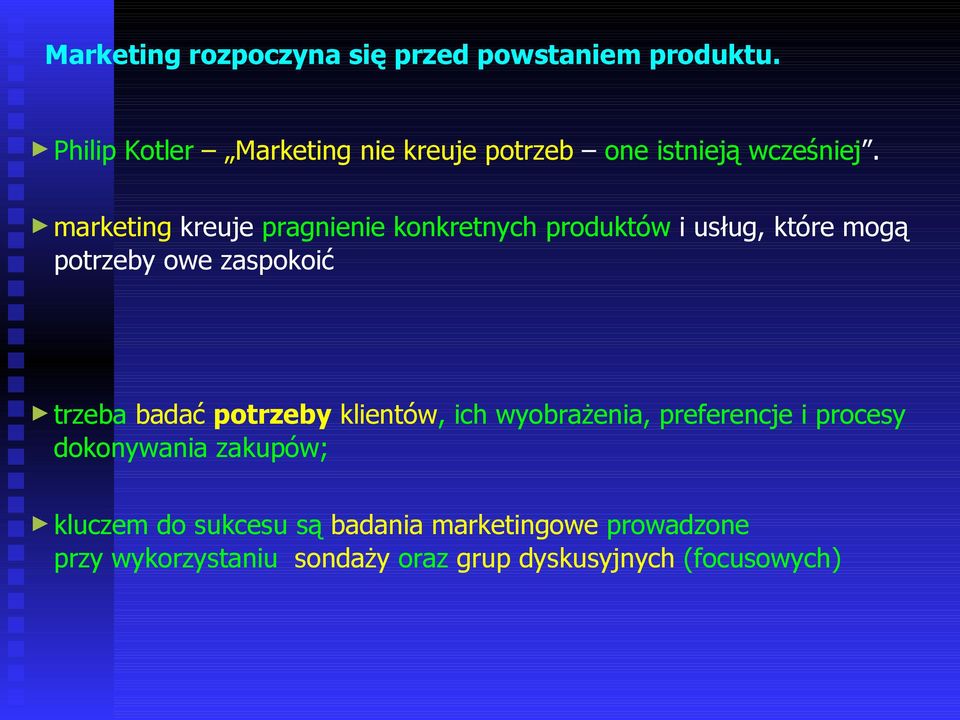 Marketing rozpoczyna się przed powstaniem produktu.

Philip Kotler – „Marketing nie kreuje potrzeb – one istnieją wcześniej”.

marketing kreuje pragnienie konkretnych produktów i usług, które mogą potrzeby owe zaspokoić

trzeba badać potrzeby klientów, ich wyobrażenia, preferencje i procesy dokonywania zakupów;

kluczem do sukcesu są badania marketingowe prowadzone przy wykorzystaniu sondaży oraz grup dyskusyjnych (focusowych)